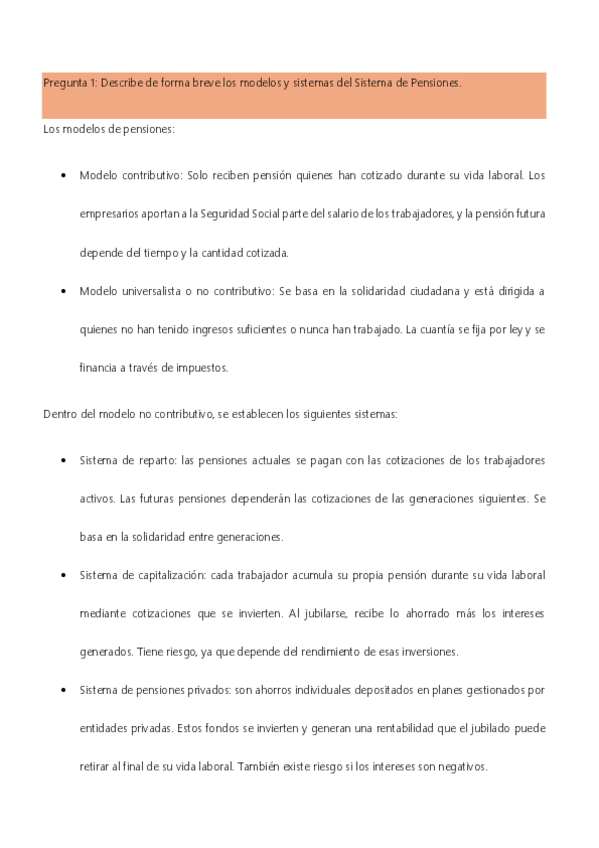 Pregunta 1: Describe de forma breve los modelos y sistemas del Sistema de Pensiones.

Los modelos de pensiones:

• Modelo contributivo: Solo reciben pensión quienes han cotizado durante su vida laboral. Los empresarios aportan a la Seguridad Social parte del salario de los trabajadores, y la pensión futura depende del tiempo y la cantidad cotizada.

• Modelo universalista o no contributivo: Se basa en la solidaridad ciudadana y está dirigida a quienes no han tenido ingresos suficientes o nunca han trabajado. La cuantía se fija por ley y se financia a través de impuestos.

Dentro del modelo no contributivo, se establecen los siguientes sistemas:

• Sistema de reparto: las pensiones actuales se pagan con las cotizaciones de los trabajadores activos. Las futuras pensiones dependerán las cotizaciones de las generaciones siguientes. Se basa en la solidaridad entre generaciones.

• Sistema de capitalización: cada trabajador acumula su propia pensión durante su vida laboral mediante cotizaciones que se invierten. Al jubilarse, recibe lo ahorrado más los intereses generados. Tiene riesgo, ya que depende del rendimiento de esas inversiones.

• Sistema de pensiones privados: son ahorros individuales depositados en planes gestionados por entidades privadas. Estos fondos se invierten y generan una rentabilidad que el jubilado puede retirar al final de su vida laboral. También existe riesgo si los intereses son negativos.